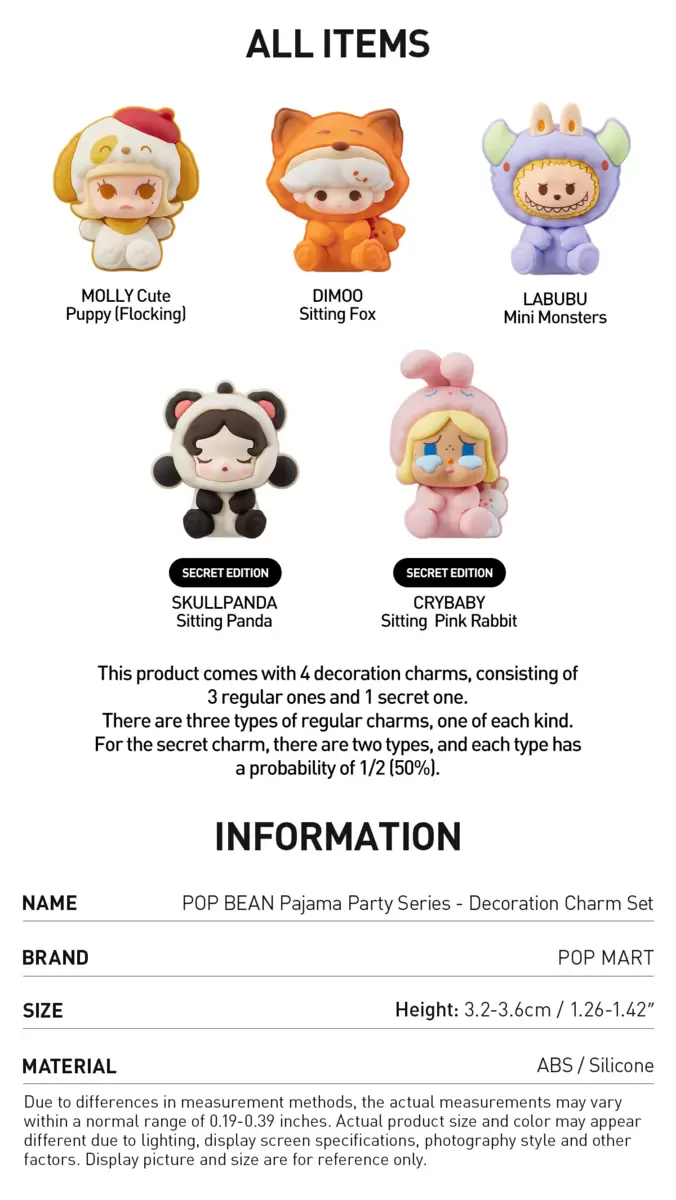 ALL ITEMS

MOLLY Cute
Puppy (Flocking)

DIMOO
Sitting Fox

LABUBU
Mini Monsters

SECRET EDITION
SKULLPANDA
Sitting Panda

SECRET EDITION
CRYBABY
Sitting Pink Rabbit

This product comes with 4 decoration charms, consisting of 3 regular ones and 1 secret one. There are three types of regular charms, one of each kind. For the secret charm, there are two types, and each type has a probability of 1/2 (50%).

INFORMATION

NAME
POP BEAN Pajama Party Series - Decoration Charm Set

BRAND
POP MART

SIZE
Height: 3.2-3.6cm / 1.26-1.42"

MATERIAL
ABS / Silicone

Due to differences in measurement methods, the actual measurements may vary within a normal range of 0.19-0.39 inches. Actual product size and color may appear different due to lighting, display screen specifications, photography style and other factors. Display picture and size are for reference only.